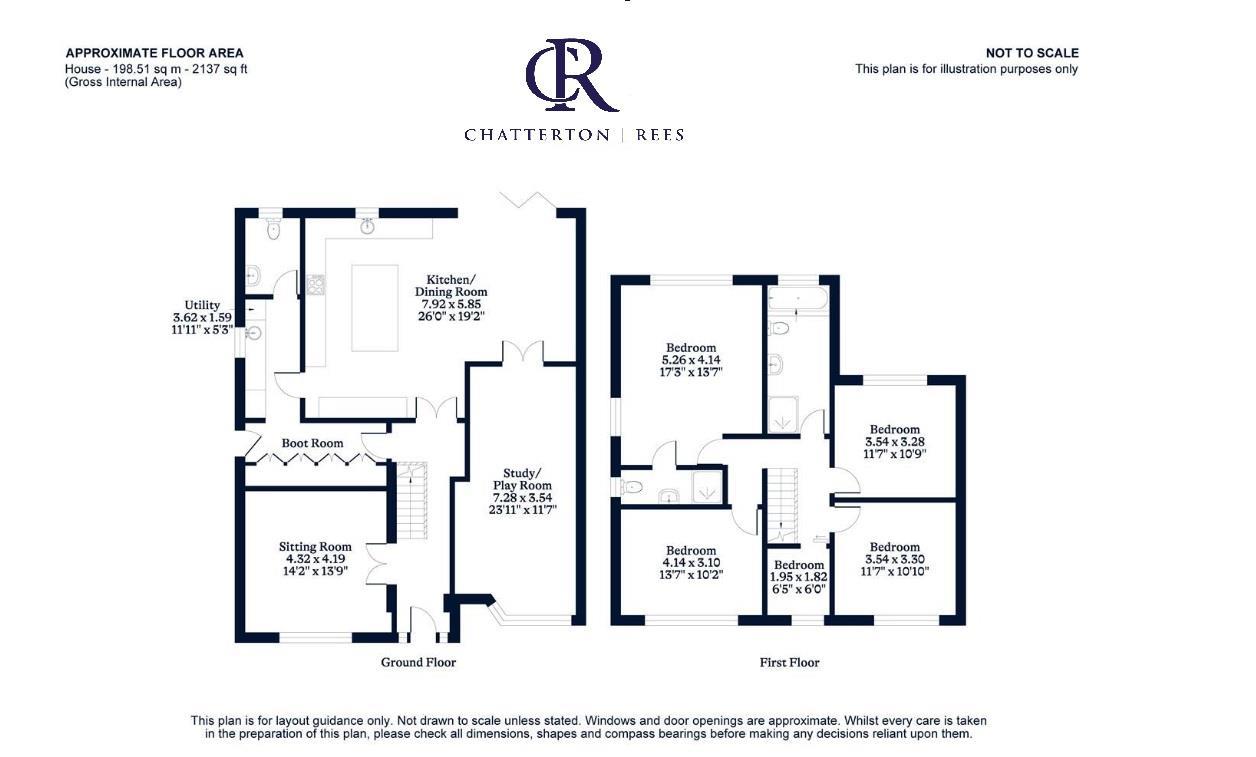 APPROXIMATE FLOOR AREA
House - 198.51 sq m - 2137 sq ft
(Gross Internal Area)

CR
CHATTERTON | REES

NOT TO SCALE
This plan is for illustration purposes only

Utility
3.62 x 1.59
11'11" x 5'3"

Kitchen/
Dining Room
7.92 x 5.85
26'0" x 19'2"

Boot Room

Sitting Room
4.32 x 4.19
14'2" x 13'9"

Study/
Play Room
7.28 x 3.54
23'11" x 11'7"

Ground Floor

Bedroom
5.26 x 4.14
17'3" x 13'7"

Bedroom
3.54 x 3.28
11'7" x 10'9"

Bedroom
4.14 x 3.10
13'7" x 10'2"

Bedroom
1.95 x 1.82
6'5" x 6'0"

Bedroom
3.54 x 3.30
11'7" x 10'10"

First Floor

This plan is for layout guidance only. Not drawn to scale unless stated. Windows and door openings are approximate. Whilst every care is taken in the preparation of this plan, please check all dimensions, shapes and compass bearings before making any decisions reliant upon them.